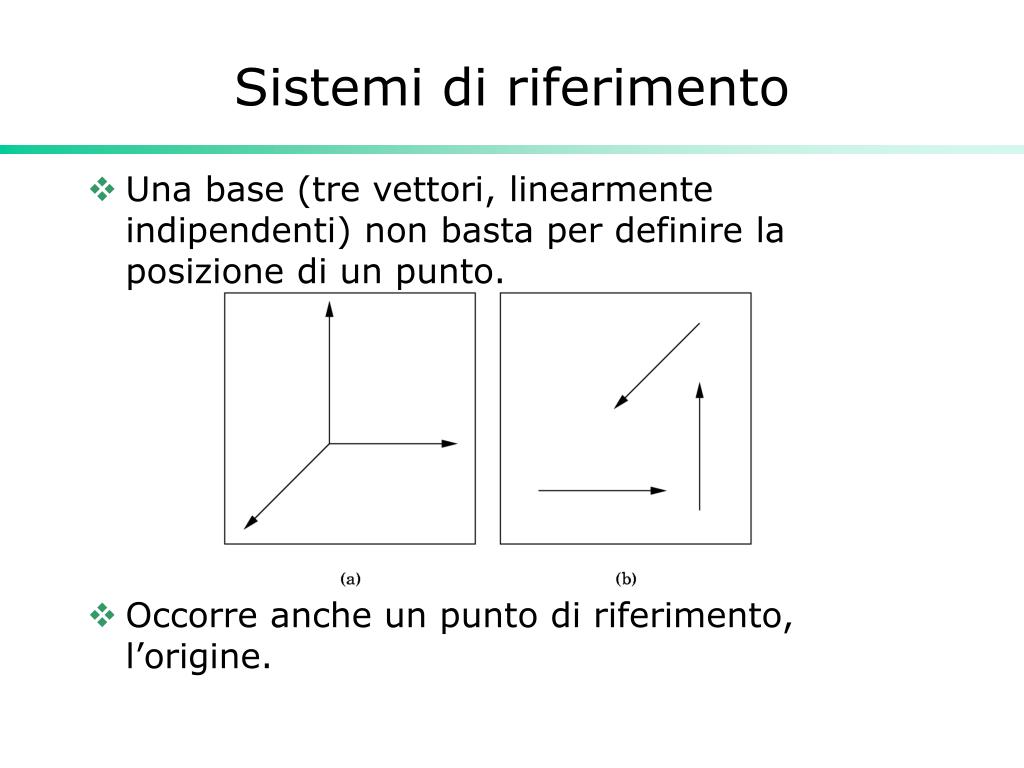 Sistemi di riferimento

❖ Una base (tre vettori, linearmente indipendenti) non basta per definire la posizione di un punto.

(a)

(b)

❖ Occorre anche un punto di riferimento, l’origine.